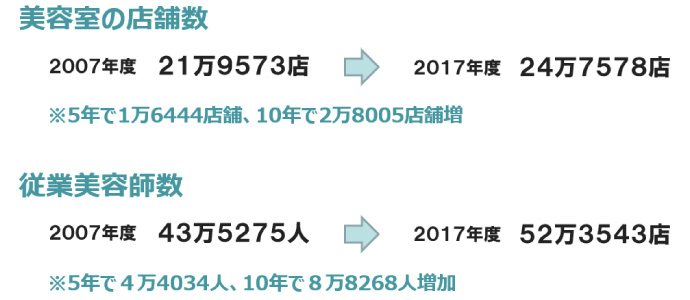 美容室の店舗数

2007年度　21万9573店　2017年度　24万7578店

※5年で1万6444店舗、10年で2万8005店舗増

従業美容師数

2007年度　43万5275人　2017年度　52万3543店

※5年で４万4034人、10年で８万8268人増加